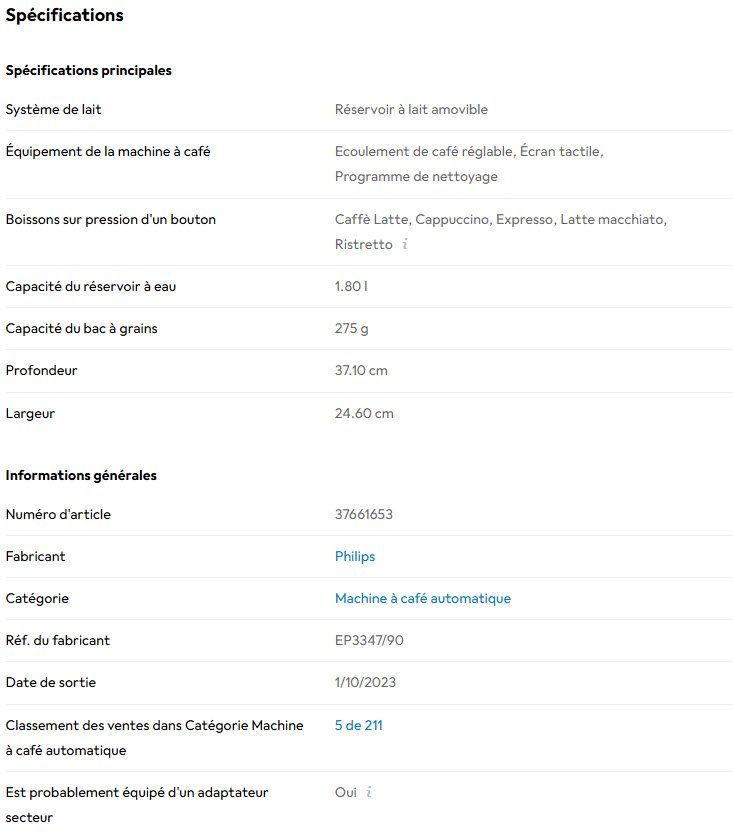 Spécifications

Spécifications principales

| | |
|---|---|
| Système de lait | Réservoir à lait amovible |
| Équipement de la machine à café | Ecoulement de café réglable, Écran tactile, Programme de nettoyage |
| Boissons sur pression d'un bouton | Caffè Latte, Cappuccino, Expresso, Latte macchiato, Ristretto i |
| Capacité du réservoir à eau | 1.80 l |
| Capacité du bac à grains | 275 g |
| Profondeur | 37.10 cm |
| Largeur | 24.60 cm |

Informations générales

| | |
|---|---|
| Numéro d'article | 37661653 |
| Fabricant | Philips |
| Catégorie | Machine à café automatique |
| Réf. du fabricant | EP3347/90 |
| Date de sortie | 1/10/2023 |
| Classement des ventes dans Catégorie Machine à café automatique | 5 de 211 |
| Est probablement équipé d'un adaptateur secteur | Oui i |